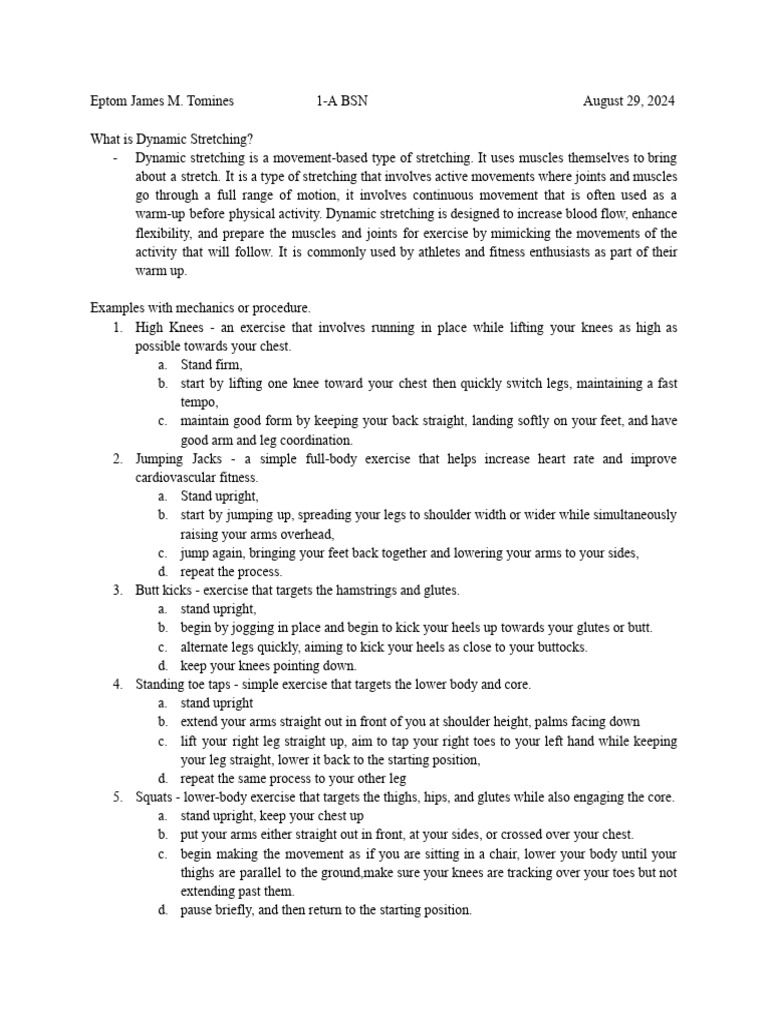 Eptom James M. Tomines 1-A BSN August 29, 2024

What is Dynamic Stretching?

- Dynamic stretching is a movement-based type of stretching. It uses muscles themselves to bring about a stretch. It is a type of stretching that involves active movements where joints and muscles go through a full range of motion, it involves continuous movement that is often used as a warm-up before physical activity. Dynamic stretching is designed to increase blood flow, enhance flexibility, and prepare the muscles and joints for exercise by mimicking the movements of the activity that will follow. It is commonly used by athletes and fitness enthusiasts as part of their warm up.

Examples with mechanics or procedure.

1. High Knees - an exercise that involves running in place while lifting your knees as high as possible towards your chest.
 a. Stand firm,
 b. start by lifting one knee toward your chest then quickly switch legs, maintaining a fast tempo,
 c. maintain good form by keeping your back straight, landing softly on your feet, and have good arm and leg coordination.
2. Jumping Jacks - a simple full-body exercise that helps increase heart rate and improve cardiovascular fitness.
 a. Stand upright,
 b. start by jumping up, spreading your legs to shoulder width or wider while simultaneously raising your arms overhead,
 c. jump again, bringing your feet back together and lowering your arms to your sides,
 d. repeat the process.
3. Butt kicks - exercise that targets the hamstrings and glutes.
 a. stand upright,
 b. begin by jogging in place and begin to kick your heels up towards your glutes or butt.
 c. alternate legs quickly, aiming to kick your heels as close to your buttocks.
 d. keep your knees pointing down.
4. Standing toe taps - simple exercise that targets the lower body and core.
 a. stand upright
 b. extend your arms straight out in front of you at shoulder height, palms facing down
 c. lift your right leg straight up, aim to tap your right toes to your left hand while keeping your leg straight, lower it back to the starting position,
 d. repeat the same process to your other leg
5. Squats - lower-body exercise that targets the thighs, hips, and glutes while also engaging the core.
 a. stand upright, keep your chest up
 b. put your arms either straight out in front, at your sides, or crossed over your chest.
 c. begin making the movement as if you are sitting in a chair, lower your body until your thighs are parallel to the ground,make sure your knees are tracking over your toes but not extending past them.
 d. pause briefly, and then return to the starting position.